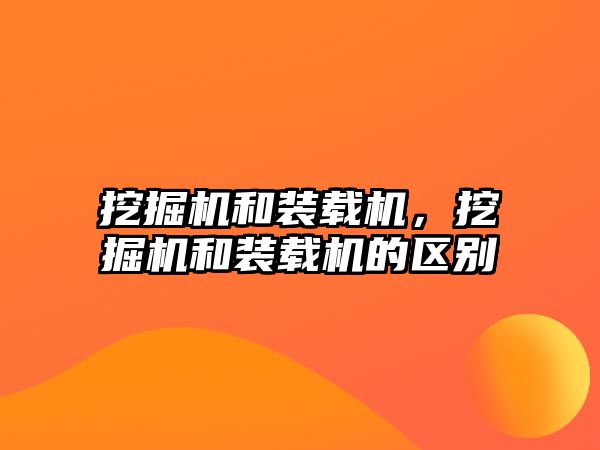 挖掘机和装载机，挖掘机和装载机的区别